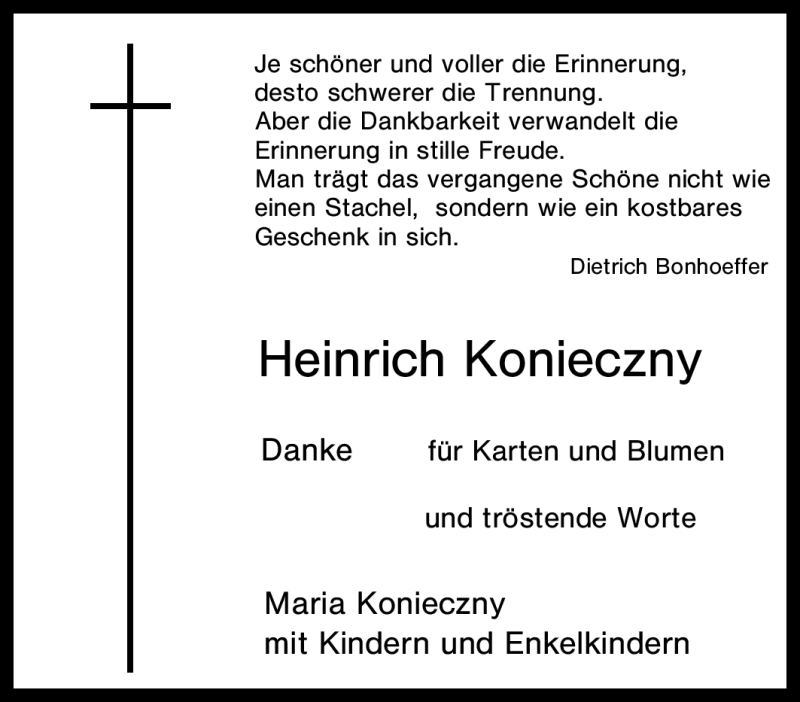 Je schöner und voller die Erinnerung, desto schwerer die Trennung. Aber die Dankbarkeit verwandelt die Erinnerung in stille Freude. Man trägt das vergangene Schöne nicht wie einen Stachel, sondern wie ein kostbares Geschenk in sich.

Dietrich Bonhoeffer

Heinrich Konieczny

Danke für Karten und Blumen

und tröstende Worte

Maria Konieczny
mit Kindern und Enkelkindern